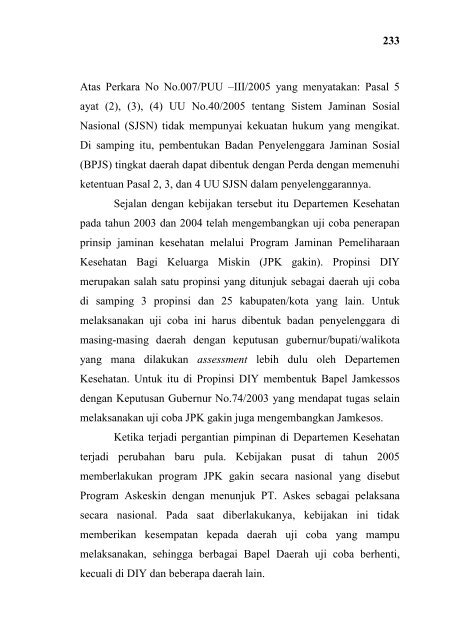 233

Atas Perkara No No.007/PUU –III/2005 yang menyatakan: Pasal 5 ayat (2), (3), (4) UU No.40/2005 tentang Sistem Jaminan Sosial Nasional (SJSN) tidak mempunyai kekuatan hukum yang mengikat. Di samping itu, pembentukan Badan Penyelenggara Jaminan Sosial (BPJS) tingkat daerah dapat dibentuk dengan Perda dengan memenuhi ketentuan Pasal 2, 3, dan 4 UU SJSN dalam penyelenggarannya.

Sejalan dengan kebijakan tersebut itu Departemen Kesehatan pada tahun 2003 dan 2004 telah mengembangkan uji coba penerapan prinsip jaminan kesehatan melalui Program Jaminan Pemeliharaan Kesehatan Bagi Keluarga Miskin (JPK gakin). Propinsi DIY merupakan salah satu propinsi yang ditunjuk sebagai daerah uji coba di samping 3 propinsi dan 25 kabupaten/kota yang lain. Untuk melaksanakan uji coba ini harus dibentuk badan penyelenggara di masing-masing daerah dengan keputusan gubernur/bupati/walikota yang mana dilakukan assessment lebih dulu oleh Departemen Kesehatan. Untuk itu di Propinsi DIY membentuk Bapel Jamkessos dengan Keputusan Gubernur No.74/2003 yang mendapat tugas selain melaksanakan uji coba JPK gakin juga mengembangkan Jamkesos.

Ketika terjadi pergantian pimpinan di Departemen Kesehatan terjadi perubahan baru pula. Kebijakan pusat di tahun 2005 memberlakukan program JPK gakin secara nasional yang disebut Program Askeskin dengan menunjuk PT. Askes sebagai pelaksana secara nasional. Pada saat diberlakukanya, kebijakan ini tidak memberikan kesempatan kepada daerah uji coba yang mampu melaksanakan, sehingga berbagai Bapel Daerah uji coba berhenti, kecuali di DIY dan beberapa daerah lain.